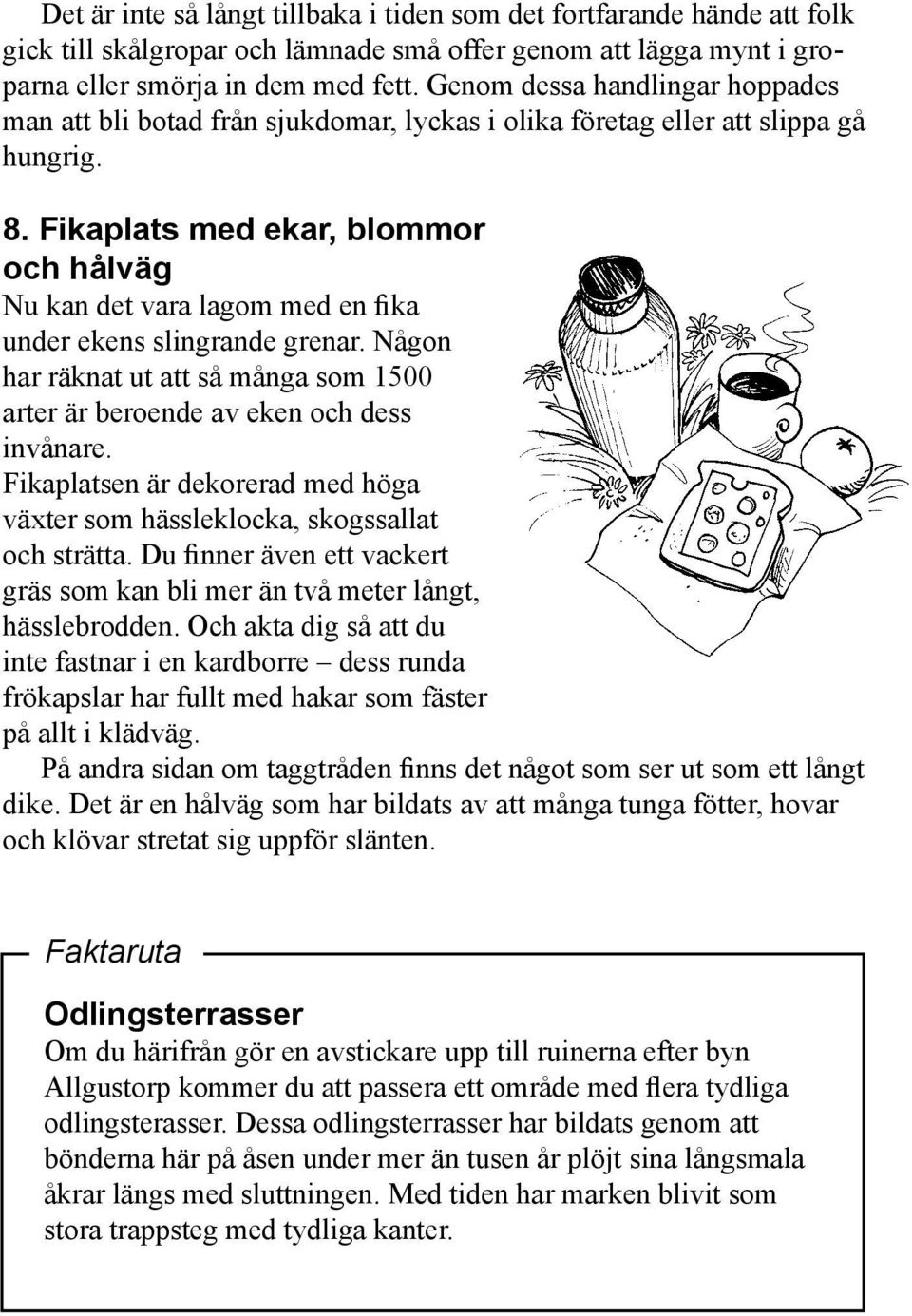 Det är inte så långt tillbaka i tiden som det fortfarande hände att folk gick till skålgropar och lämnade små offer genom att lägga mynt i groparna eller smörja in dem med fett. Genom dessa handlingar hoppades man att bli botad från sjukdomar, lyckas i olika företag eller att slippa gå hungrig.

8. Fikaplats med ekar, blommor och hålväg

Nu kan det vara lagom med en fika under ekens slingrande grenar. Någon har räknat ut att så många som 1500 arter är beroende av eken och dess invånare.

Fikaplatsen är dekorerad med höga växter som hässleklocka, skogssallat och strätta. Du finner även ett vackert gräs som kan bli mer än två meter långt, hässlebrodden. Och akta dig så att du inte fastnar i en kardborre – dess runda frökapslar har fullt med hakar som fäster på allt i klädväg.

På andra sidan om taggtråden finns det något som ser ut som ett långt dike. Det är en hålväg som har bildats av att många tunga fötter, hovar och klövar stretat sig uppför slänten.

Faktaruta

Odlingsterrasser

Om du härifrån gör en avstickare upp till ruinerna efter byn Allgustorp kommer du att passera ett område med flera tydliga odlingsterasser. Dessa odlingsterrasser har bildats genom att bönderna här på åsen under mer än tusen år plöjt sina långsmala åkrar längs med sluttningen. Med tiden har marken blivit som stora trappsteg med tydliga kanter.